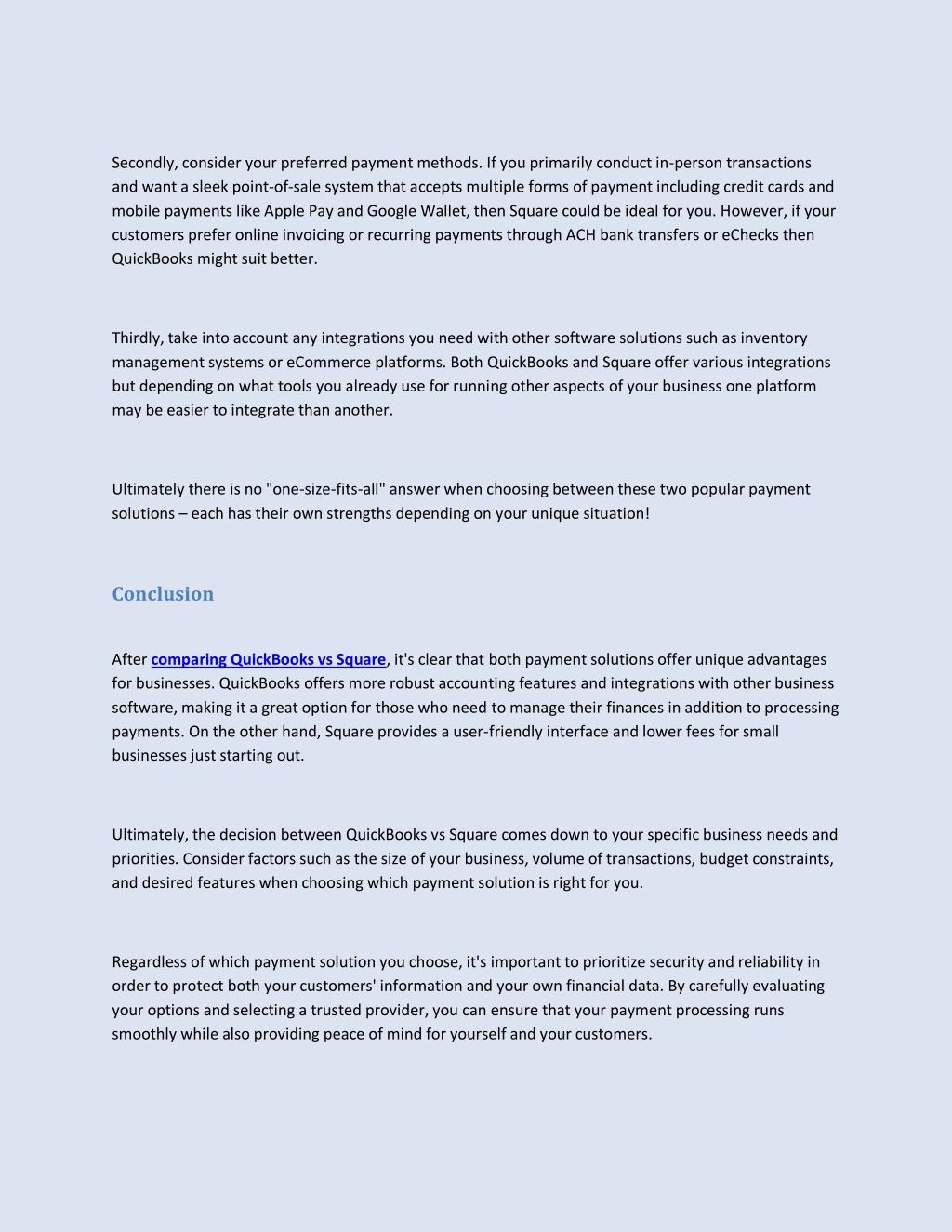 Secondly, consider your preferred payment methods. If you primarily conduct in-person transactions and want a sleek point-of-sale system that accepts multiple forms of payment including credit cards and mobile payments like Apple Pay and Google Wallet, then Square could be ideal for you. However, if your customers prefer online invoicing or recurring payments through ACH bank transfers or eChecks then QuickBooks might suit better.

Thirdly, take into account any integrations you need with other software solutions such as inventory management systems or eCommerce platforms. Both QuickBooks and Square offer various integrations but depending on what tools you already use for running other aspects of your business one platform may be easier to integrate than another.

Ultimately there is no "one-size-fits-all" answer when choosing between these two popular payment solutions – each has their own strengths depending on your unique situation!

Conclusion

After comparing QuickBooks vs Square, it's clear that both payment solutions offer unique advantages for businesses. QuickBooks offers more robust accounting features and integrations with other business software, making it a great option for those who need to manage their finances in addition to processing payments. On the other hand, Square provides a user-friendly interface and lower fees for small businesses just starting out.

Ultimately, the decision between QuickBooks vs Square comes down to your specific business needs and priorities. Consider factors such as the size of your business, volume of transactions, budget constraints, and desired features when choosing which payment solution is right for you.

Regardless of which payment solution you choose, it's important to prioritize security and reliability in order to protect both your customers' information and your own financial data. By carefully evaluating your options and selecting a trusted provider, you can ensure that your payment processing runs smoothly while also providing peace of mind for yourself and your customers.